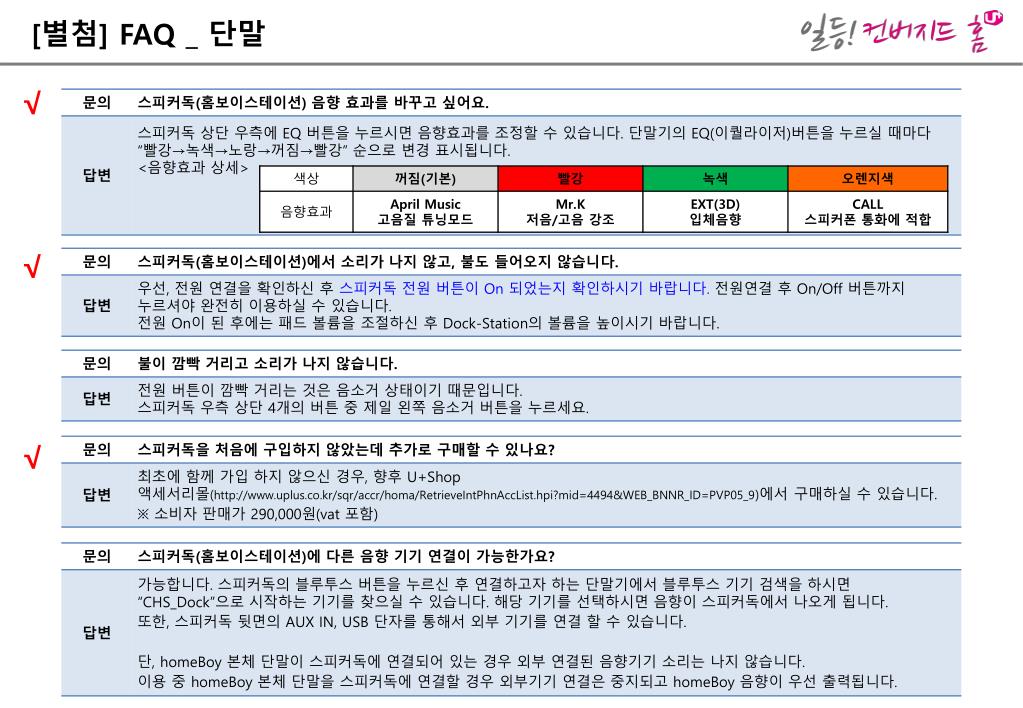 [별첨] FAQ _ 단말

일등! 컨버지드 홈

√

문의 스피커독(홈보이스테이션) 음향 효과를 바꾸고 싶어요.

답변 스피커독 상단 우측에 EQ 버튼을 누르시면 음향효과를 조정할 수 있습니다. 단말기의 EQ(이퀄라이저)버튼을 누르실 때마다 "빨강→녹색→노랑→꺼짐→빨강" 순으로 변경 표시됩니다.
<음향효과 상세>

| 색상 | 꺼짐(기본) | 빨강 | 녹색 | 오렌지색 |
|---|---|---|---|---|
| 음향효과 | April Music 고음질 튜닝모드 | Mr.K 저음/고음 강조 | EXT(3D) 입체음향 | CALL 스피커폰 통화에 적합 |

√

문의 스피커독(홈보이스테이션)에서 소리가 나지 않고, 불도 들어오지 않습니다.

답변 우선, 전원 연결을 확인하신 후 스피커독 전원 버튼이 On 되었는지 확인하시기 바랍니다. 전원연결 후 On/Off 버튼까지 누르셔야 완전히 이용하실 수 있습니다.
전원 On이 된 후에는 패드 볼륨을 조절하신 후 Dock-Station의 볼륨을 높이시기 바랍니다.

문의 불이 깜빡 거리고 소리가 나지 않습니다.

답변 전원 버튼이 깜빡 거리는 것은 음소거 상태이기 때문입니다.
스피커독 우측 상단 4개의 버튼 중 제일 왼쪽 음소거 버튼을 누르세요.

√

문의 스피커독을 처음에 구입하지 않았는데 추가로 구매할 수 있나요?

답변 최초에 함께 가입 하지 않으신 경우, 향후 U+Shop
액세서리몰(http://www.uplus.co.kr/sqr/accr/homa/RetrieveIntPhnAccList.hpi?mid=4494&WEB_BNNR_ID=PVP05_9)에서 구매하실 수 있습니다.
※ 소비자 판매가 290,000원(vat 포함)

문의 스피커독(홈보이스테이션)에 다른 음향 기기 연결이 가능한가요?

답변 가능합니다. 스피커독의 블루투스 버튼을 누르신 후 연결하고자 하는 단말기에서 블루투스 기기 검색을 하시면 "CHS_Dock"으로 시작하는 기기를 찾으실 수 있습니다. 해당 기기를 선택하시면 음향이 스피커독에서 나오게 됩니다.
또한, 스피커독 뒷면의 AUX IN, USB 단자를 통해서 외부 기기를 연결 할 수 있습니다.

단, homeBoy 본체 단말이 스피커독에 연결되어 있는 경우 외부 연결된 음향기기 소리는 나지 않습니다.
이용 중 homeBoy 본체 단말을 스피커독에 연결할 경우 외부기기 연결은 중지되고 homeBoy 음향이 우선 출력됩니다.